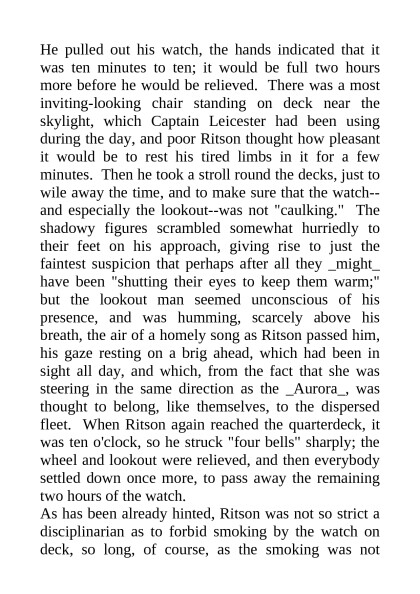 He pulled out his watch, the hands indicated that it was ten minutes to ten; it would be full two hours more before he would be relieved. There was a most inviting-looking chair standing on deck near the skylight, which Captain Leicester had been using during the day, and poor Ritson thought how pleasant it would be to rest his tired limbs in it for a few minutes. Then he took a stroll round the decks, just to wile away the time, and to make sure that the watch--and especially the lookout--was not "caulking." The shadowy figures scrambled somewhat hurriedly to their feet on his approach, giving rise to just the faintest suspicion that perhaps after all they _might_ have been "shutting their eyes to keep them warm;" but the lookout man seemed unconscious of his presence, and was humming, scarcely above his breath, the air of a homely song as Ritson passed him, his gaze resting on a brig ahead, which had been in sight all day, and which, from the fact that she was steering in the same direction as the _Aurora_, was thought to belong, like themselves, to the dispersed fleet. When Ritson again reached the quarterdeck, it was ten o'clock, so he struck "four bells" sharply; the wheel and lookout were relieved, and then everybody settled down once more, to pass away the remaining two hours of the watch.
As has been already hinted, Ritson was not so strict a disciplinarian as to forbid smoking by the watch on deck, so long, of course, as the smoking was not